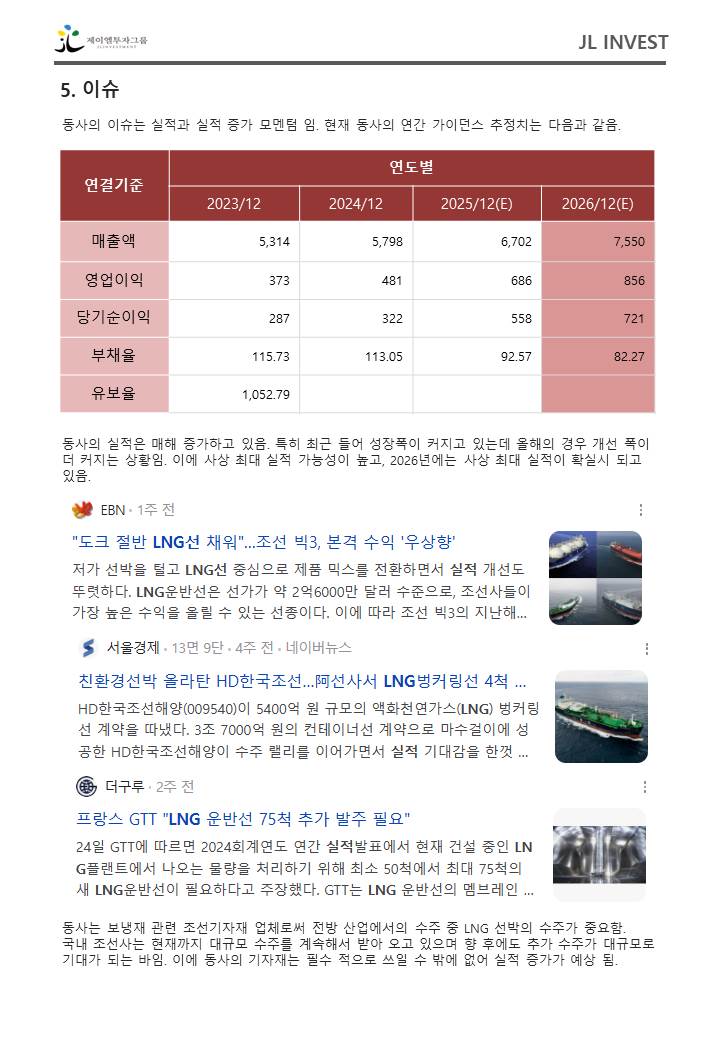 제이엘투자그룹
JL INVESTMENT

JL INVEST

5. 이슈

동사의 이슈는 실적과 실적 증가 모멘텀 임. 현재 동사의 연간 가이던스 추정치는 다음과 같음.

| 연결기준 | 연도별 | | | |
|---|---|---|---|---|
| | 2023/12 | 2024/12 | 2025/12(E) | 2026/12(E) |
| 매출액 | 5,314 | 5,798 | 6,702 | 7,550 |
| 영업이익 | 373 | 481 | 686 | 856 |
| 당기순이익 | 287 | 322 | 558 | 721 |
| 부채율 | 115.73 | 113.05 | 92.57 | 82.27 |
| 유보율 | 1,052.79 | | | |

동사의 실적은 매해 증가하고 있음. 특히 최근 들어 성장폭이 커지고 있는데 올해의 경우 개선 폭이 더 커지는 상황임. 이에 사상 최대 실적 가능성이 높고, 2026년에는 사상 최대 실적이 확실시 되고 있음.

EBN · 1주 전

"도크 절반 LNG선 채워"...조선 빅3, 본격 수익 '우상향'

저가 선박을 털고 LNG선 중심으로 제품 믹스를 전환하면서 실적 개선도 뚜렷하다. LNG운반선은 선가가 약 2억6000만 달러 수준으로, 조선사들이 가장 높은 수익을 올릴 수 있는 선종이다. 이에 따라 조선 빅3의 지난해...

서울경제 · 13면 9단 · 4주 전 · 네이버뉴스

친환경선박 올라탄 HD한국조선...阿선사서 LNG벙커링선 4척 ...

HD한국조선해양(009540)이 5400억 원 규모의 액화천연가스(LNG) 벙커링선 계약을 따냈다. 3조 7000억 원의 컨테이너선 계약으로 마수걸이에 성공한 HD한국조선해양이 수주 랠리를 이어가면서 실적 기대감을 한껏 ...

더구루 · 2주 전

프랑스 GTT "LNG 운반선 75척 추가 발주 필요"

24일 GTT에 따르면 2024회계연도 연간 실적발표에서 현재 건설 중인 LNG플랜트에서 나오는 물량을 처리하기 위해 최소 50척에서 최대 75척의 새 LNG운반선이 필요하다고 주장했다. GTT는 LNG 운반선의 멤브레인 ...

동사는 보냉재 관련 조선기자재 업체로써 전방 산업에서의 수주 중 LNG 선박의 수주가 중요함. 국내 조선사는 현재까지 대규모 수주를 계속해서 받아 오고 있으며 향 후에도 추가 수주가 대규모로 기대가 되는 바임. 이에 동사의 기자재는 필수 적으로 쓰일 수 밖에 없어 실적 증가가 예상 됨.